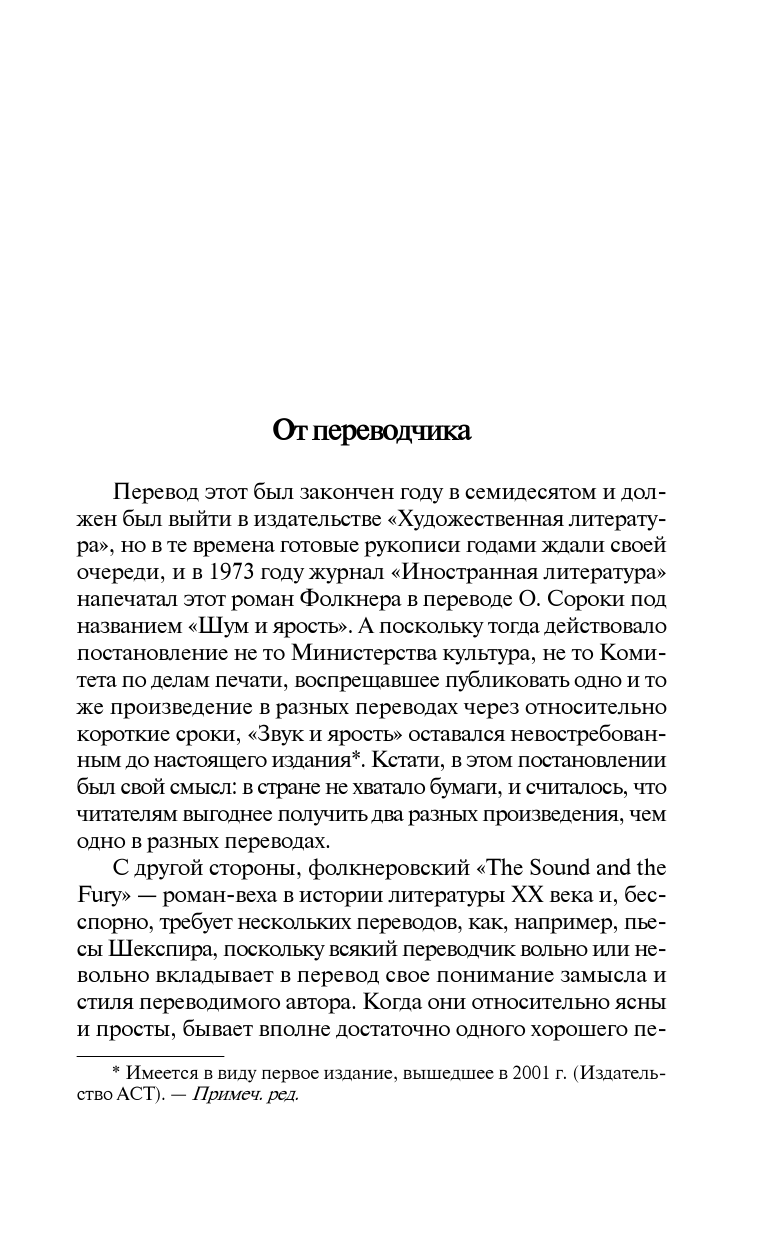 От переводчика

Перевод этот был закончен году в семидесятом и должен был выйти в издательстве «Художественная литература», но в те времена готовые рукописи годами ждали своей очереди, и в 1973 году журнал «Иностранная литература» напечатал этот роман Фолкнера в переводе О. Сороки под названием «Шум и ярость». А поскольку тогда действовало постановление не то Министерства культура, не то Комитета по делам печати, воспрещавшее публиковать одно и то же произведение в разных переводах через относительно короткие сроки, «Звук и ярость» оставался невостребованным до настоящего издания*. Кстати, в этом постановлении был свой смысл: в стране не хватало бумаги, и считалось, что читателям выгоднее получить два разных произведения, чем одно в разных переводах.

С другой стороны, фолкнеровский «The Sound and the Fury» — роман-веха в истории литературы XX века и, бесспорно, требует нескольких переводов, как, например, пьесы Шекспира, поскольку всякий переводчик вольно или невольно вкладывает в перевод свое понимание замысла и стиля переводимого автора. Когда они относительно ясны и просты, бывает вполне достаточно одного хорошего пе-

* Имеется в виду первое издание, вышедшее в 2001 г. (Издательство АСТ). — Примеч. ред.